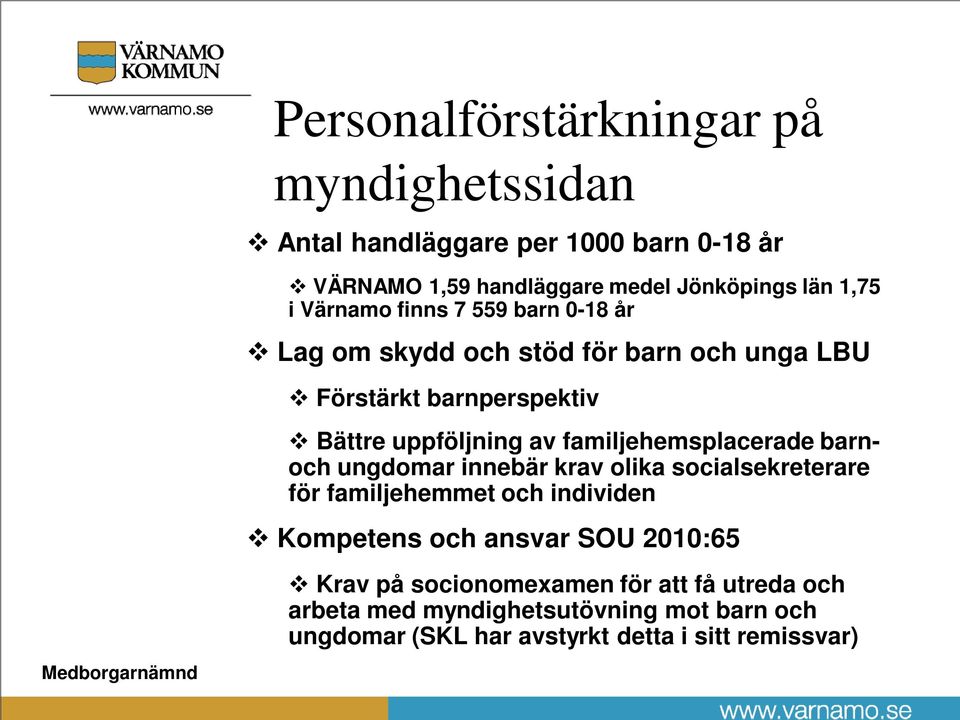 VÄRNAMO KOMMUN

www.varnamo.se

Personalförstärkningar på myndighetssidan

❖ Antal handläggare per 1000 barn 0-18 år

❖ VÄRNAMO 1,59 handläggare medel Jönköpings län 1,75 i Värnamo finns 7 559 barn 0-18 år

❖ Lag om skydd och stöd för barn och unga LBU

❖ Förstärkt barnperspektiv

❖ Bättre uppföljning av familjehemsplacerade barn- och ungdomar innebär krav olika socialsekreterare för familjehemmet och individen

❖ Kompetens och ansvar SOU 2010:65

❖ Krav på socionomexamen för att få utreda och arbeta med myndighetsutövning mot barn och ungdomar (SKL har avstyrkt detta i sitt remissvar)

Medborgarnämnd

www.varnamo.se